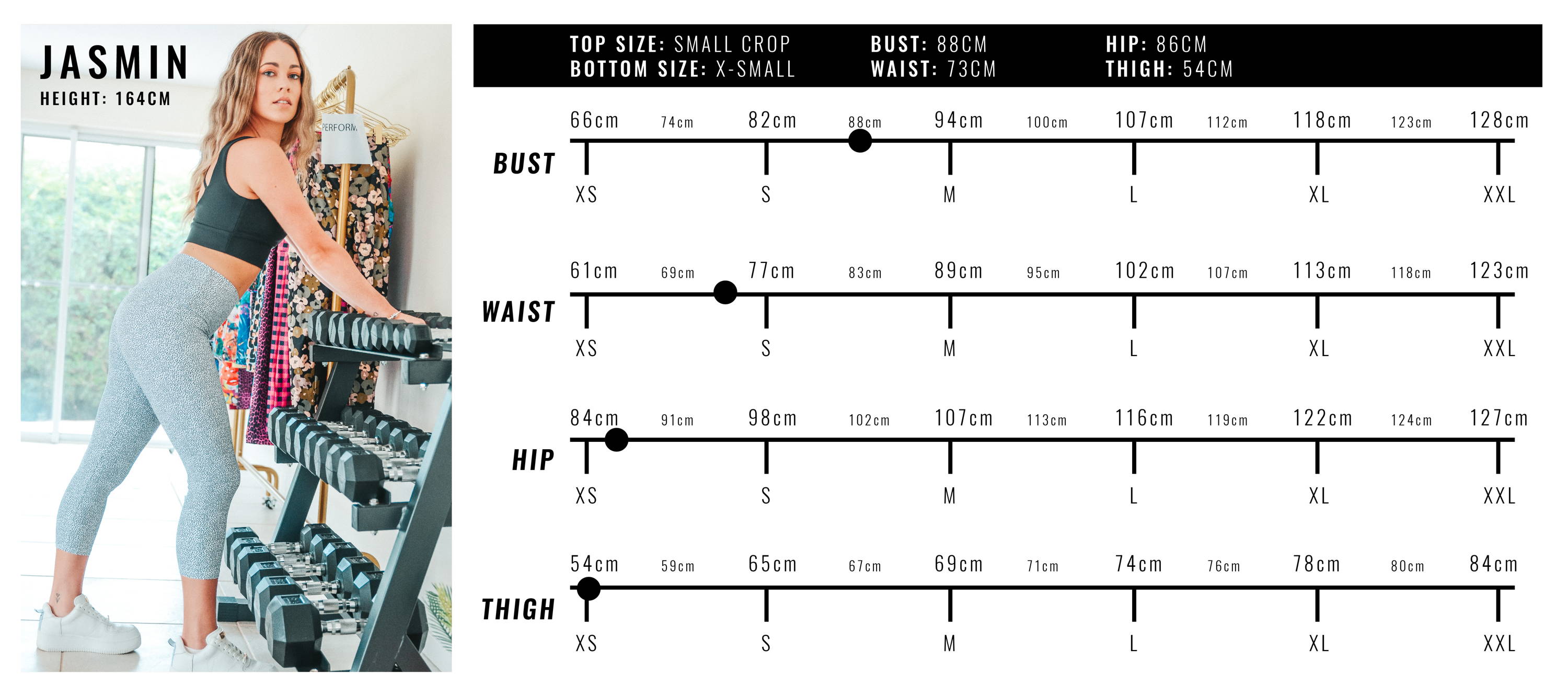 JASMIN
HEIGHT: 164CM

PERFORM

TOP SIZE: SMALL CROP
BOTTOM SIZE: X-SMALL

BUST: 88CM
WAIST: 73CM

HIP: 86CM
THIGH: 54CM

BUST
66cm 74cm 82cm 88cm 94cm 100cm 107cm 112cm 118cm 123cm 128cm
XS S M L XL XXL

WAIST
61cm 69cm 77cm 83cm 89cm 95cm 102cm 107cm 113cm 118cm 123cm
XS S M L XL XXL

HIP
84cm 91cm 98cm 102cm 107cm 113cm 116cm 119cm 122cm 124cm 127cm
XS S M L XL XXL

THIGH
54cm 59cm 65cm 67cm 69cm 71cm 74cm 76cm 78cm 80cm 84cm
XS S M L XL XXL